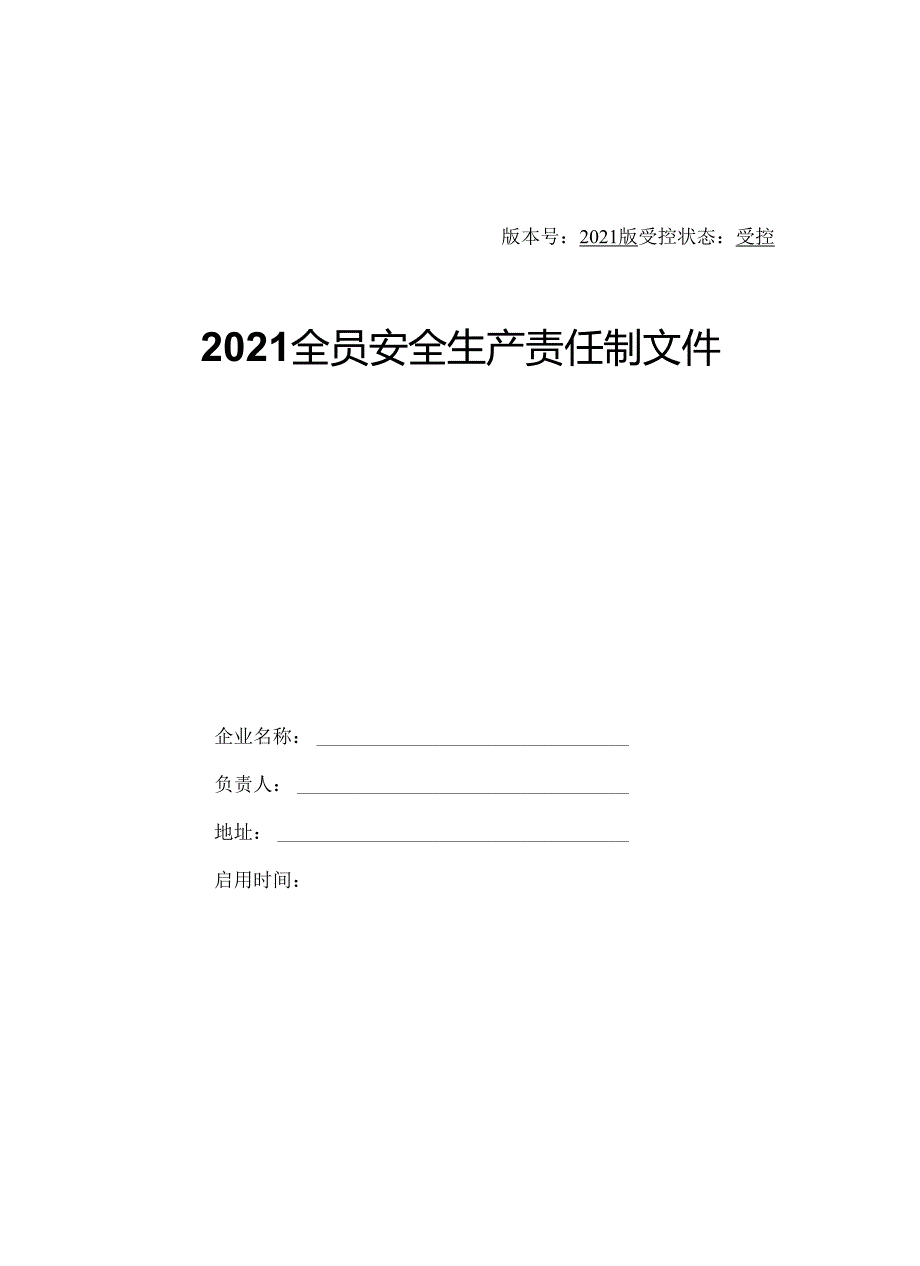 版本号：2021版受控状态：受控

2021全员安全生产责任制文件

企业名称：

负责人：

地址：

启用时间：